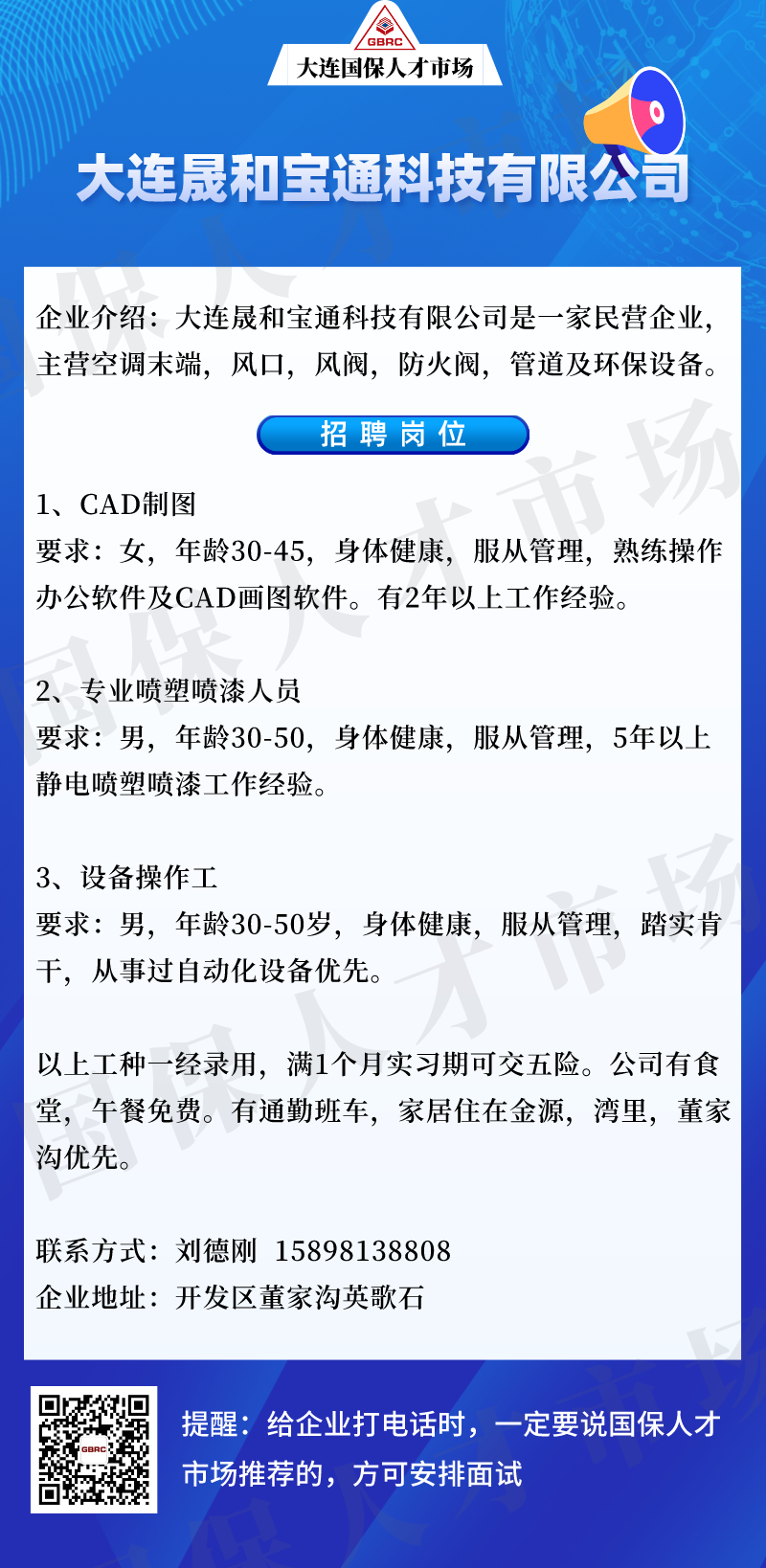 GBRC
大连国保人才市场

大连晟和宝通科技有限公司

企业介绍：大连晟和宝通科技有限公司是一家民营企业，主营空调末端，风口，风阀，防火阀，管道及环保设备。

招聘岗位

1、CAD制图
要求：女，年龄30-45，身体健康，服从管理，熟练操作办公软件及CAD画图软件。有2年以上工作经验。

2、专业喷塑喷漆人员
要求：男，年龄30-50，身体健康，服从管理，5年以上静电喷塑喷漆工作经验。

3、设备操作工
要求：男，年龄30-50岁，身体健康，服从管理，踏实肯干，从事过自动化设备优先。

以上工种一经录用，满1个月实习期可交五险。公司有食堂，午餐免费。有通勤班车，家居住在金源，湾里，董家沟优先。

联系方式：刘德刚 15898138808
企业地址：开发区董家沟英歌石

提醒：给企业打电话时，一定要说国保人才市场推荐的，方可安排面试

国保人才市场